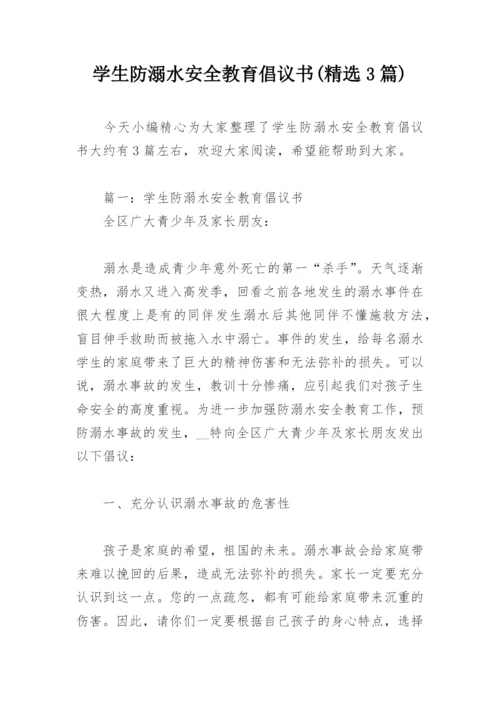 学生防溺水安全教育倡议书(精选3篇)

今天小编精心为大家整理了学生防溺水安全教育倡议书大约有3篇左右，欢迎大家阅读，希望能帮助到大家。

篇一：学生防溺水安全教育倡议书
全区广大青少年及家长朋友：

溺水是造成青少年意外死亡的第一“杀手”。天气逐渐变热，溺水又进入高发季，回看之前各地发生的溺水事件在很大程度上是有的同伴发生溺水后其他同伴不懂施救方法，盲目伸手救助而被拖入水中溺亡。事件的发生，给每名溺水学生的家庭带来了巨大的精神伤害和无法弥补的损失。可以说，溺水事故的发生，教训十分惨痛，应引起我们对孩子生命安全的高度重视。为进一步加强防溺水安全教育工作，预防溺水事故的发生，__特向全区广大青少年及家长朋友发出以下倡议：

一、充分认识溺水事故的危害性

孩子是家庭的希望，祖国的未来。溺水事故会给家庭带来难以挽回的后果，造成无法弥补的损失。家长一定要充分认识到这一点。您的一点疏忽，都有可能给家庭带来沉重的伤害。因此，请你们一定要根据自己孩子的身心特点，选择